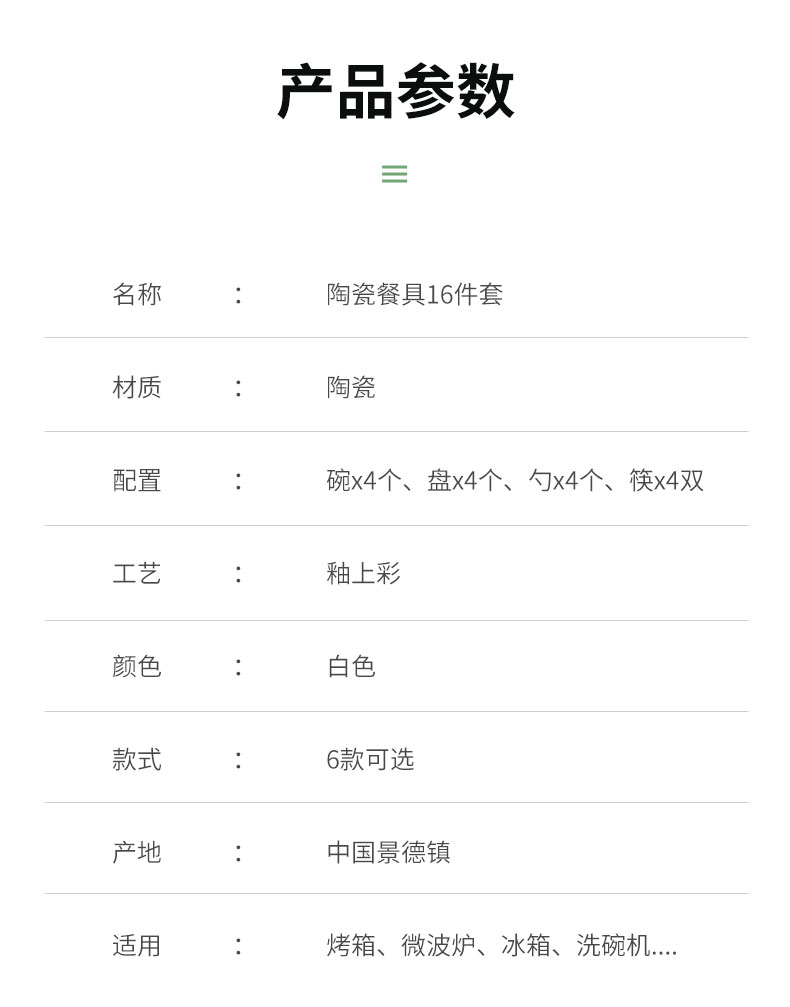 产品参数

名称 ： 陶瓷餐具16件套

材质 ： 陶瓷

配置 ： 碗x4个、盘x4个、勺x4个、筷x4双

工艺 ： 釉上彩

颜色 ： 白色

款式 ： 6款可选

产地 ： 中国景德镇

适用 ： 烤箱、微波炉、冰箱、洗碗机....